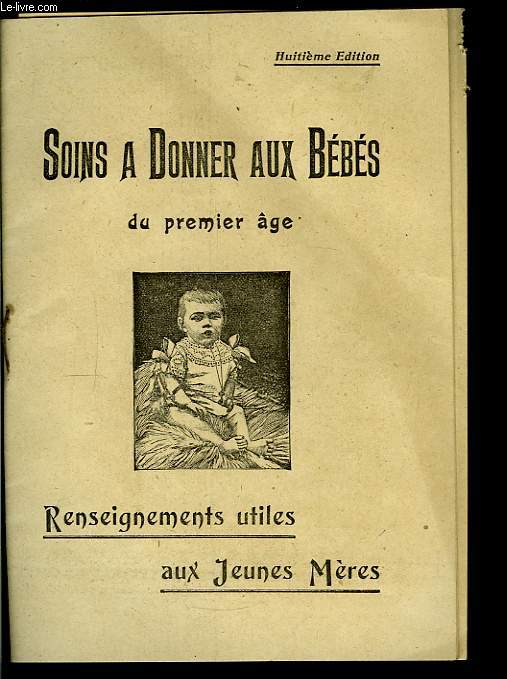 Le-livre.com

Huitième Edition

SOINS A DONNER AUX BÉBÉS

du premier âge

Renseignements utiles

aux Jeunes Mères